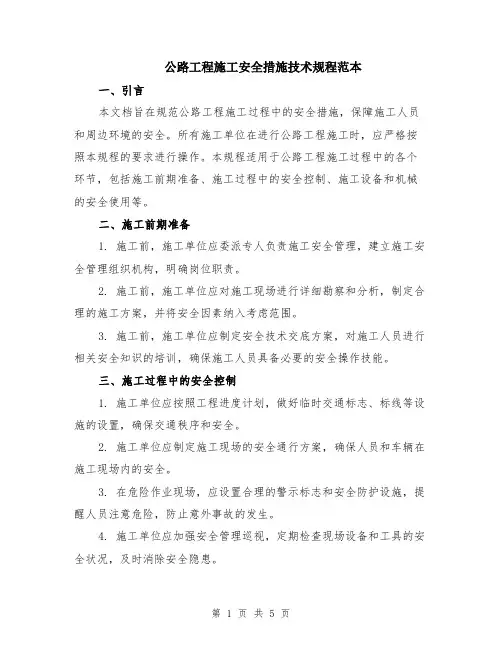 公路工程施工安全措施技术规程范本

一、引言

本文档旨在规范公路工程施工过程中的安全措施，保障施工人员和周边环境的安全。所有施工单位在进行公路工程施工时，应严格按照本规程的要求进行操作。本规程适用于公路工程施工过程中的各个环节，包括施工前期准备、施工过程中的安全控制、施工设备和机械的安全使用等。

二、施工前期准备

1. 施工前，施工单位应委派专人负责施工安全管理，建立施工安全管理组织机构，明确岗位职责。

2. 施工前，施工单位应对施工现场进行详细勘察和分析，制定合理的施工方案，并将安全因素纳入考虑范围。

3. 施工前，施工单位应制定安全技术交底方案，对施工人员进行相关安全知识的培训，确保施工人员具备必要的安全操作技能。

三、施工过程中的安全控制

1. 施工单位应按照工程进度计划，做好临时交通标志、标线等设施的设置，确保交通秩序和安全。

2. 施工单位应制定施工现场的安全通行方案，确保人员和车辆在施工现场内的安全。

3. 在危险作业现场，应设置合理的警示标志和安全防护设施，提醒人员注意危险，防止意外事故的发生。

4. 施工单位应加强安全管理巡视，定期检查现场设备和工具的安全状况，及时消除安全隐患。

第 1 页 共 5 页